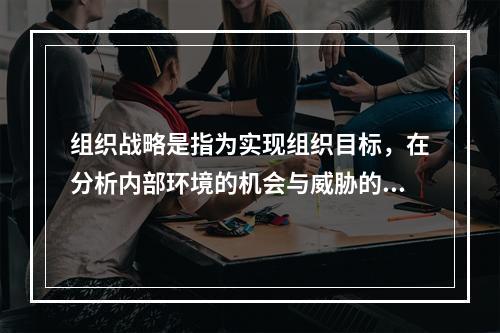 组织战略是指为实现组织目标，在分析内部环境的机会与威胁的...